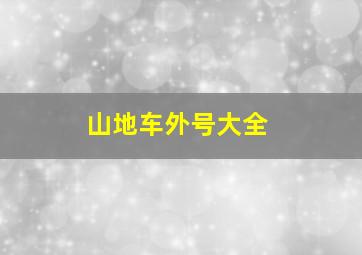 山地车外号大全